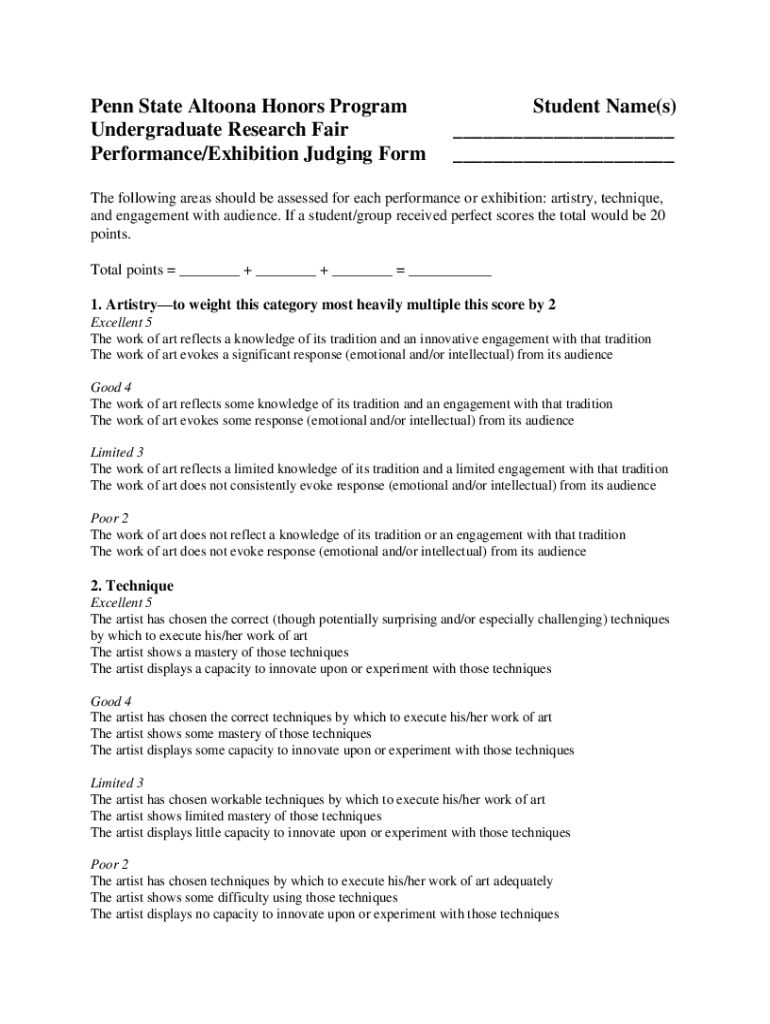 Penn State Altoona Honors Program
Undergraduate Research Fair
Performance/Exhibition Judging Form

Student Name(s)
______________________
______________________

The following areas should be assessed for each performance or exhibition: artistry, technique, and engagement with audience. If a student/group received perfect scores the total would be 20 points.

Total points = ________ + ________ + ________ = ___________

1. Artistry—to weight this category most heavily multiple this score by 2
Excellent 5
The work of art reflects a knowledge of its tradition and an innovative engagement with that tradition
The work of art evokes a significant response (emotional and/or intellectual) from its audience

Good 4
The work of art reflects some knowledge of its tradition and an engagement with that tradition
The work of art evokes some response (emotional and/or intellectual) from its audience

Limited 3
The work of art reflects a limited knowledge of its tradition and a limited engagement with that tradition
The work of art does not consistently evoke response (emotional and/or intellectual) from its audience

Poor 2
The work of art does not reflect a knowledge of its tradition or an engagement with that tradition
The work of art does not evoke response (emotional and/or intellectual) from its audience

2. Technique
Excellent 5
The artist has chosen the correct (though potentially surprising and/or especially challenging) techniques by which to execute his/her work of art
The artist shows a mastery of those techniques
The artist displays a capacity to innovate upon or experiment with those techniques

Good 4
The artist has chosen the correct techniques by which to execute his/her work of art
The artist shows some mastery of those techniques
The artist displays some capacity to innovate upon or experiment with those techniques

Limited 3
The artist has chosen workable techniques by which to execute his/her work of art
The artist shows limited mastery of those techniques
The artist displays little capacity to innovate upon or experiment with those techniques

Poor 2
The artist has chosen techniques by which to execute his/her work of art adequately
The artist shows some difficulty using those techniques
The artist displays no capacity to innovate upon or experiment with those techniques